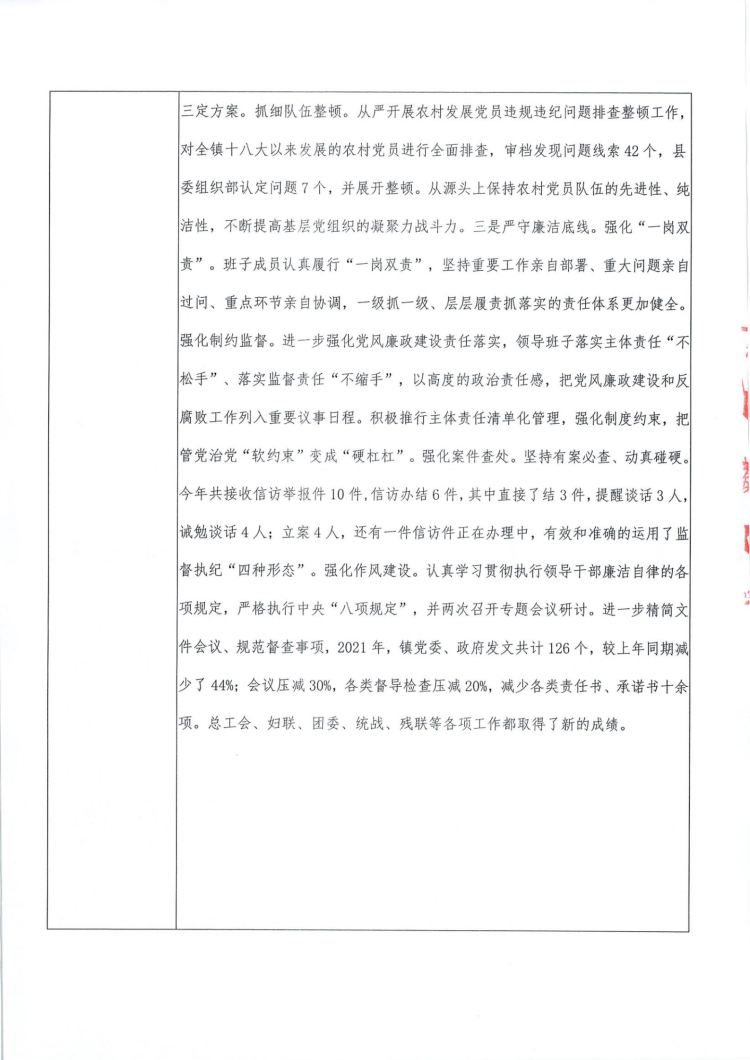 三定方案。抓细队伍整顿。从严开展农村发展党员违规违纪问题排查整顿工作，对全镇十八大以来发展的农村党员进行全面排查，审档发现问题线索42个，县委组织部认定问题7个，并展开整顿。从源头上保持农村党员队伍的先进性、纯洁性，不断提高基层党组织的凝聚力战斗力。三是严守廉洁底线。强化“一岗双责”。班子成员认真履行“一岗双责”，坚持重要工作亲自部署、重大问题亲自过问、重点环节亲自协调，一级抓一级、层层履责抓落实的责任体系更加健全。强化制约监督。进一步强化党风廉政建设责任落实，领导班子落实主体责任“不松手”、落实监督责任“不缩手”，以高度的政治责任感，把党风廉政建设和反腐败工作列入重要议事日程。积极推行主体责任清单化管理，强化制度约束，把管党治党“软约束”变成“硬杠杠”。强化案件查处。坚持有案必查、动真碰硬。今年共接收信访举报件10件，信访办结6件，其中直接了结3件，提醒谈话3人，诫勉谈话4人；立案4人，还有一件信访件正在办理中，有效和准确的运用了监督执纪“四种形态”。强化作风建设。认真学习贯彻执行领导干部廉洁自律的各项规定，严格执行中央“八项规定”，并两次召开专题会议研讨。进一步精简文件会议、规范督查事项，2021年，镇党委、政府发文共计126个，较上年同期减少了44%；会议压减30%，各类督导检查压减20%，减少各类责任书、承诺书十余项。总工会、妇联、团委、统战、残联等各项工作都取得了新的成绩。